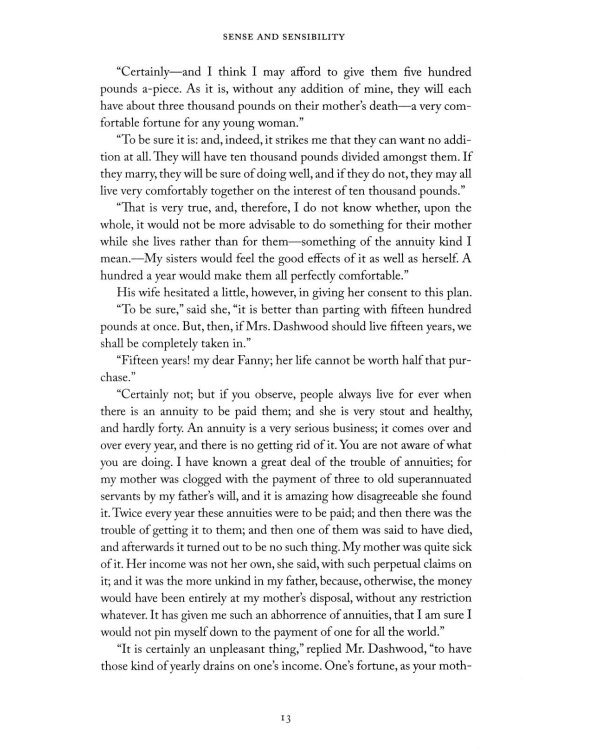 SENSE AND SENSIBILITY

"Certainly—and I think I may afford to give them five hundred pounds a-piece. As it is, without any addition of mine, they will each have about three thousand pounds on their mother's death—a very comfortable fortune for any young woman."

"To be sure it is: and, indeed, it strikes me that they can want no addition at all. They will have ten thousand pounds divided amongst them. If they marry, they will be sure of doing well, and if they do not, they may all live very comfortably together on the interest of ten thousand pounds."

"That is very true, and, therefore, I do not know whether, upon the whole, it would not be more advisable to do something for their mother while she lives rather than for them—something of the annuity kind I mean.—My sisters would feel the good effects of it as well as herself. A hundred a year would make them all perfectly comfortable."

His wife hesitated a little, however, in giving her consent to this plan.

"To be sure," said she, "it is better than parting with fifteen hundred pounds at once. But, then, if Mrs. Dashwood should live fifteen years, we shall be completely taken in."

"Fifteen years! my dear Fanny; her life cannot be worth half that purchase."

"Certainly not; but if you observe, people always live for ever when there is an annuity to be paid them; and she is very stout and healthy, and hardly forty. An annuity is a very serious business; it comes over and over every year, and there is no getting rid of it. You are not aware of what you are doing. I have known a great deal of the trouble of annuities; for my mother was clogged with the payment of three to old superannuated servants by my father's will, and it is amazing how disagreeable she found it. Twice every year these annuities were to be paid; and then there was the trouble of getting it to them; and then one of them was said to have died, and afterwards it turned out to be no such thing. My mother was quite sick of it. Her income was not her own, she said, with such perpetual claims on it; and it was the more unkind in my father, because, otherwise, the money would have been entirely at my mother's disposal, without any restriction whatever. It has given me such an abhorrence of annuities, that I am sure I would not pin myself down to the payment of one for all the world."

"It is certainly an unpleasant thing," replied Mr. Dashwood, "to have those kind of yearly drains on one's income. One's fortune, as your moth-

13